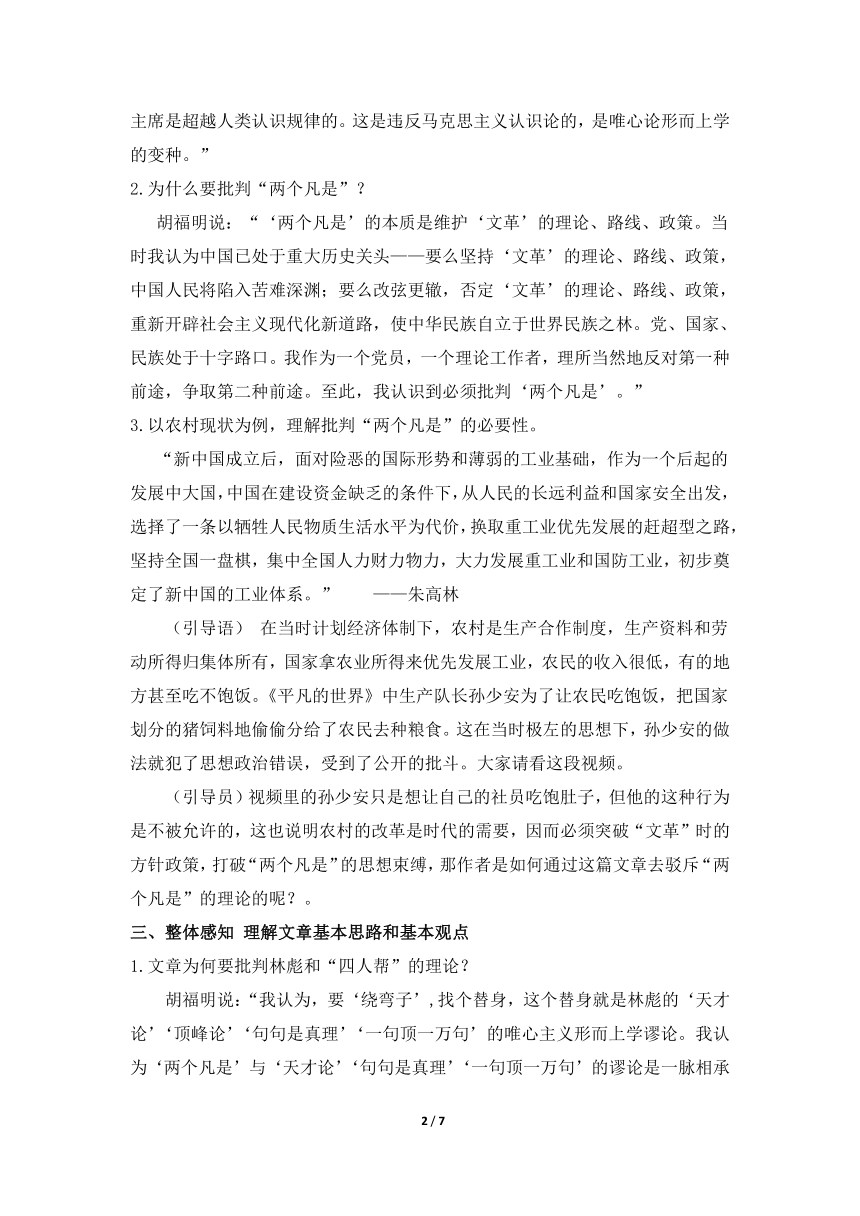 主席是超越人类认识规律的。这是违反马克思主义认识论的，是唯心论形而上学的变种。”

2.为什么要批判“两个凡是”？

胡福明说：“‘两个凡是’的本质是维护‘文革’的理论、路线、政策。当时我认为中国已处于重大历史关头——要么坚持‘文革’的理论、路线、政策，中国人民将陷入苦难深渊；要么改弦更辙，否定‘文革’的理论、路线、政策，重新开辟社会主义现代化新道路，使中华民族自立于世界民族之林。党、国家、民族处于十字路口。我作为一个党员，一个理论工作者，理所当然地反对第一种前途，争取第二种前途。至此，我认识到必须批判‘两个凡是’。”

3.以农村现状为例，理解批判“两个凡是”的必要性。

“新中国成立后，面对险恶的国际形势和薄弱的工业基础，作为一个后起的发展中大国，中国在建设资金缺乏的条件下，从人民的长远利益和国家安全出发，选择了一条以牺牲人民物质生活水平为代价，换取重工业优先发展的赶超型之路，坚持全国一盘棋，集中全国人力财力物力，大力发展重工业和国防工业，初步奠定了新中国的工业体系。” ——朱高林

（引导语） 在当时计划经济体制下，农村是生产合作制度，生产资料和劳动所得归集体所有，国家拿农业所得来优先发展工业，农民的收入很低，有的地方甚至吃不饱饭。《平凡的世界》中生产队长孙少安为了让农民吃饱饭，把国家划分的猪饲料地偷偷分给了农民去种粮食。这在当时极左的思想下，孙少安的做法就犯了思想政治错误，受到了公开的批斗。大家请看这段视频。

（引导员）视频里的孙少安只是想让自己的社员吃饱肚子，但他的这种行为是不被允许的，这也说明农村的改革是时代的需要，因而必须突破“文革”时的方针政策，打破“两个凡是”的思想束缚，那作者是如何通过这篇文章去驳斥“两个凡是”的理论的呢？。

三、整体感知 理解文章基本思路和基本观点

1.文章为何要批判林彪和“四人帮”的理论？

胡福明说：“我认为，要‘绕弯子’，找个替身，这个替身就是林彪的‘天才论’‘顶峰论’‘句句是真理’‘一句顶一万句’的唯心主义形而上学谬论。我认为‘两个凡是’与‘天才论’‘句句是真理’‘一句顶一万句’的谬论是一脉相承

2 / 7